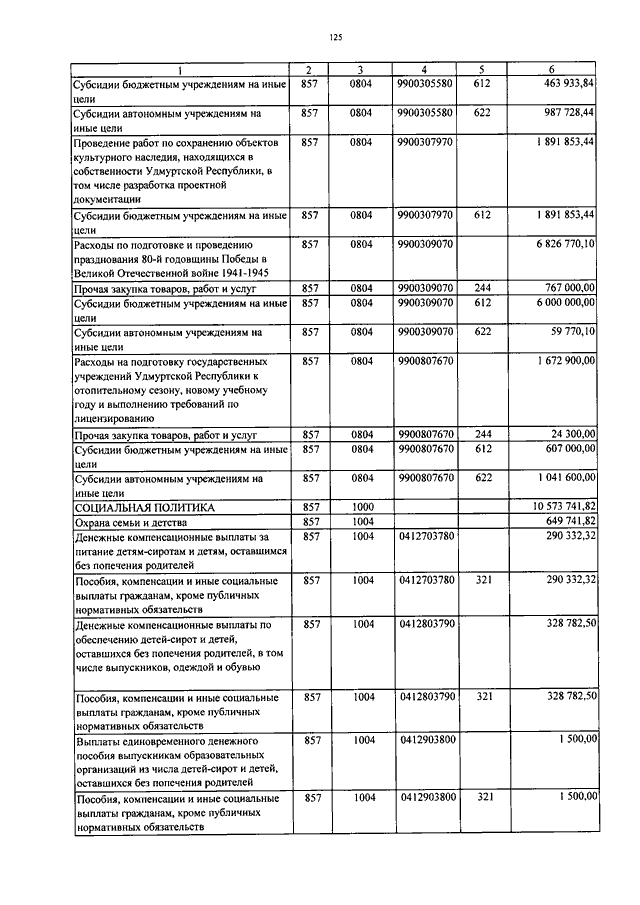 125

| 1 | 2 | 3 | 4 | 5 | 6 |
|---|---|---|---|---|---|
| Субсидии бюджетным учреждениям на иные цели | 857 | 0804 | 9900305580 | 612 | 463 933,84 |
| Субсидии автономным учреждениям на иные цели | 857 | 0804 | 9900305580 | 622 | 987 728,44 |
| Проведение работ по сохранению объектов культурного наследия, находящихся в собственности Удмуртской Республики, в том числе разработка проектной документации | 857 | 0804 | 9900307970 | | 1 891 853,44 |
| Субсидии бюджетным учреждениям на иные цели | 857 | 0804 | 9900307970 | 612 | 1 891 853,44 |
| Расходы по подготовке и проведению празднования 80-й годовщины Победы в Великой Отечественной войне 1941-1945 | 857 | 0804 | 9900309070 | | 6 826 770,10 |
| Прочая закупка товаров, работ и услуг | 857 | 0804 | 9900309070 | 244 | 767 000,00 |
| Субсидии бюджетным учреждениям на иные цели | 857 | 0804 | 9900309070 | 612 | 6 000 000,00 |
| Субсидии автономным учреждениям на иные цели | 857 | 0804 | 9900309070 | 622 | 59 770,10 |
| Расходы на подготовку государственных учреждений Удмуртской Республики к отопительному сезону, новому учебному году и выполнению требований по лицензированию | 857 | 0804 | 9900807670 | | 1 672 900,00 |
| Прочая закупка товаров, работ и услуг | 857 | 0804 | 9900807670 | 244 | 24 300,00 |
| Субсидии бюджетным учреждениям на иные цели | 857 | 0804 | 9900807670 | 612 | 607 000,00 |
| Субсидии автономным учреждениям на иные цели | 857 | 0804 | 9900807670 | 622 | 1 041 600,00 |
| СОЦИАЛЬНАЯ ПОЛИТИКА | 857 | 1000 | | | 10 573 741,82 |
| Охрана семьи и детства | 857 | 1004 | | | 649 741,82 |
| Денежные компенсационные выплаты за питание детям-сиротам и детям, оставшимся без попечения родителей | 857 | 1004 | 0412703780 | | 290 332,32 |
| Пособия, компенсации и иные социальные выплаты гражданам, кроме публичных нормативных обязательств | 857 | 1004 | 0412703780 | 321 | 290 332,32 |
| Денежные компенсационные выплаты по обеспечению детей-сирот и детей, оставшихся без попечения родителей, в том числе выпускников, одеждой и обувью | 857 | 1004 | 0412803790 | | 328 782,50 |
| Пособия, компенсации и иные социальные выплаты гражданам, кроме публичных нормативных обязательств | 857 | 1004 | 0412803790 | 321 | 328 782,50 |
| Выплаты единовременного денежного пособия выпускникам образовательных организаций из числа детей-сирот и детей, оставшихся без попечения родителей | 857 | 1004 | 0412903800 | | 1 500,00 |
| Пособия, компенсации и иные социальные выплаты гражданам, кроме публичных нормативных обязательств | 857 | 1004 | 0412903800 | 321 | 1 500,00 |